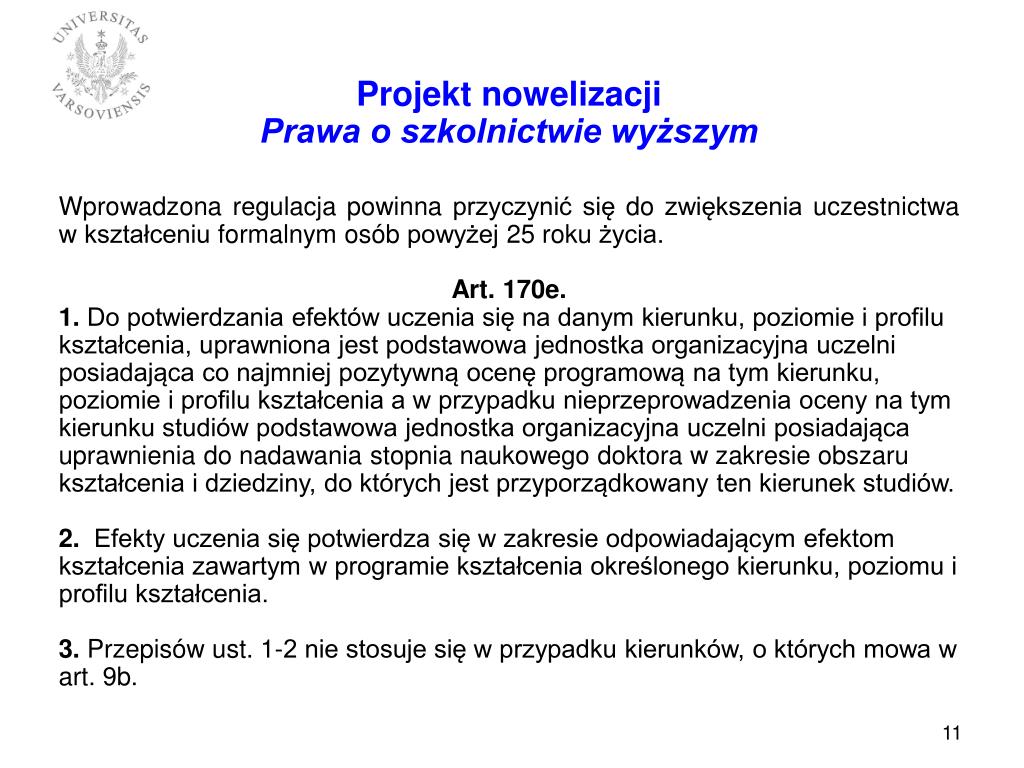 UNIVERSITAS VARSOVIENSIS

Projekt nowelizacji
Prawa o szkolnictwie wyższym

Wprowadzona regulacja powinna przyczynić się do zwiększenia uczestnictwa w kształceniu formalnym osób powyżej 25 roku życia.

Art. 170e.
1. Do potwierdzania efektów uczenia się na danym kierunku, poziomie i profilu kształcenia, uprawniona jest podstawowa jednostka organizacyjna uczelni posiadająca co najmniej pozytywną ocenę programową na tym kierunku, poziomie i profilu kształcenia a w przypadku nieprzeprowadzenia oceny na tym kierunku studiów podstawowa jednostka organizacyjna uczelni posiadająca uprawnienia do nadawania stopnia naukowego doktora w zakresie obszaru kształcenia i dziedziny, do których jest przyporządkowany ten kierunek studiów.

2. Efekty uczenia się potwierdza się w zakresie odpowiadającym efektom kształcenia zawartym w programie kształcenia określonego kierunku, poziomu i profilu kształcenia.

3. Przepisów ust. 1-2 nie stosuje się w przypadku kierunków, o których mowa w art. 9b.

11